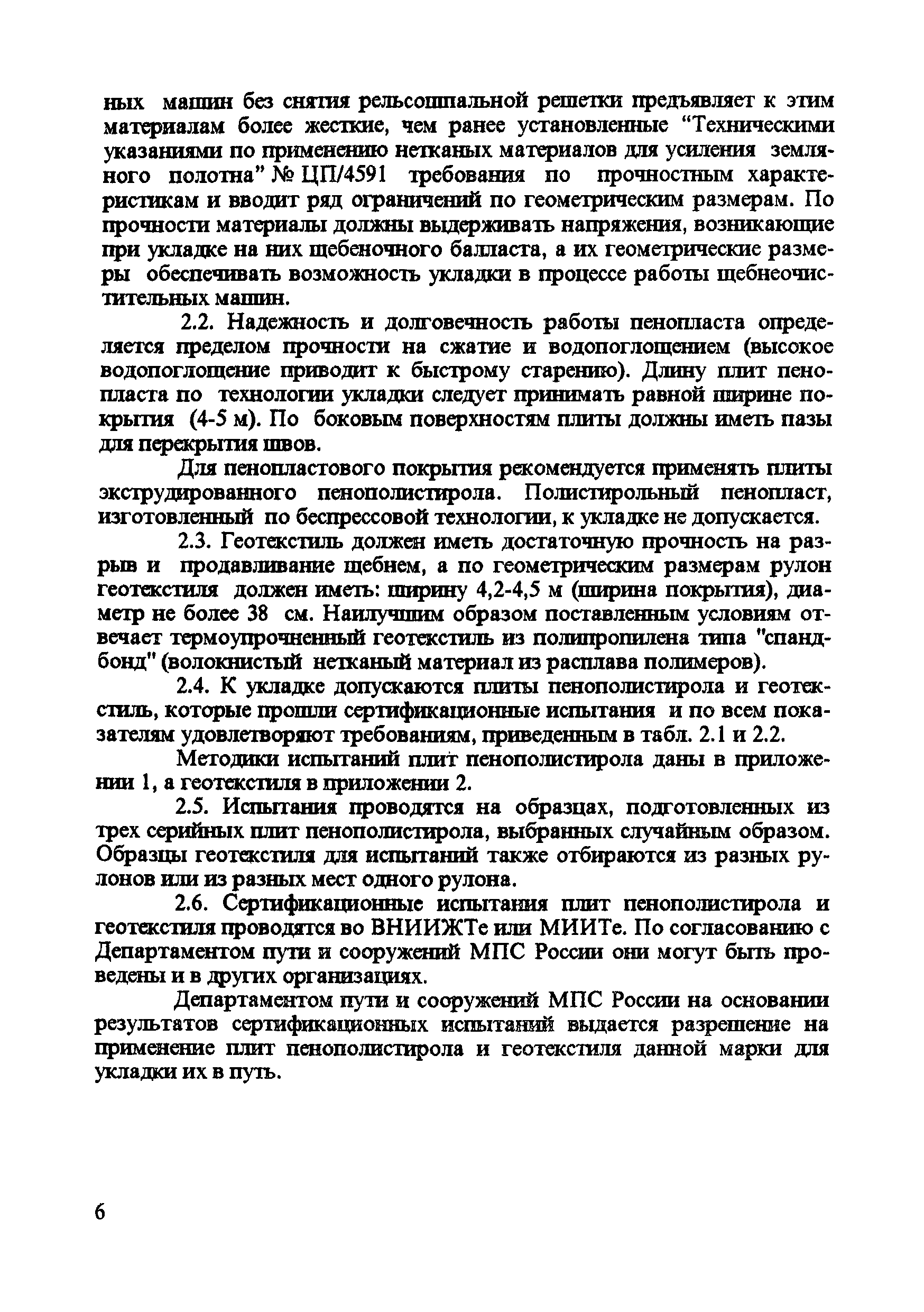 ных машин без снятия рельсошпальной решетки предъявляет к этим материалам более жесткие, чем ранее установленные “Техническими указаниями по применению нетканых материалов для усиления земляного полотна” № ЦП/4591 требования по прочностным характеристикам и вводит ряд ограничений по геометрическим размерам. По прочности материалы должны выдерживать напряжения, возникающие при укладке на них щебеночного балласта, а их геометрические размеры обеспечивать возможность укладки в процессе работы щебнеочистительных машин.

2.2. Надежность и долговечность работы пенопласта определяется пределом прочности на сжатие и водопоглощением (высокое водопоглощение приводит к быстрому старению). Длину плит пенопласта по технологии укладки следует принимать равной ширине покрытия (4-5 м). По боковым поверхностям плиты должны иметь пазы для перекрытия швов.

Для пенопластового покрытия рекомендуется применять плиты экструдированного пенополистирола. Полистирольный пенопласт, изготовленный по беспрессовой технологии, к укладке не допускается.

2.3. Геотекстиль должен иметь достаточную прочность на разрыв и продавливание щебнем, а по геометрическим размерам рулон геотекстиля должен иметь: ширину 4,2-4,5 м (ширина покрытия), диаметр не более 38 см. Наилучшим образом поставленным условиям отвечает термоупрочненный геотекстиль из полипропилена типа "спандбонд" (волокнистый нетканый материал из расплава полимеров).

2.4. К укладке допускаются плиты пенополистирола и геотекстиль, которые прошли сертификационные испытания и по всем показателям удовлетворяют требованиям, приведенным в табл. 2.1 и 2.2.

Методики испытаний плит пенополистирола даны в приложении 1, а геотекстиля в приложении 2.

2.5. Испытания проводятся на образцах, подготовленных из трех серийных плит пенополистирола, выбранных случайным образом. Образцы геотекстиля для испытаний также отбираются из разных рулонов или из разных мест одного рулона.

2.6. Сертификационные испытания плит пенополистирола и геотекстиля проводятся во ВНИИЖТе или МИИТе. По согласованию с Департаментом пути и сооружений МПС России они могут быть проведены и в других организациях.

Департаментом пути и сооружений МПС России на основании результатов сертификационных испытаний выдается разрешение на применение плит пенополистирола и геотекстиля данной марки для укладки их в путь.

6